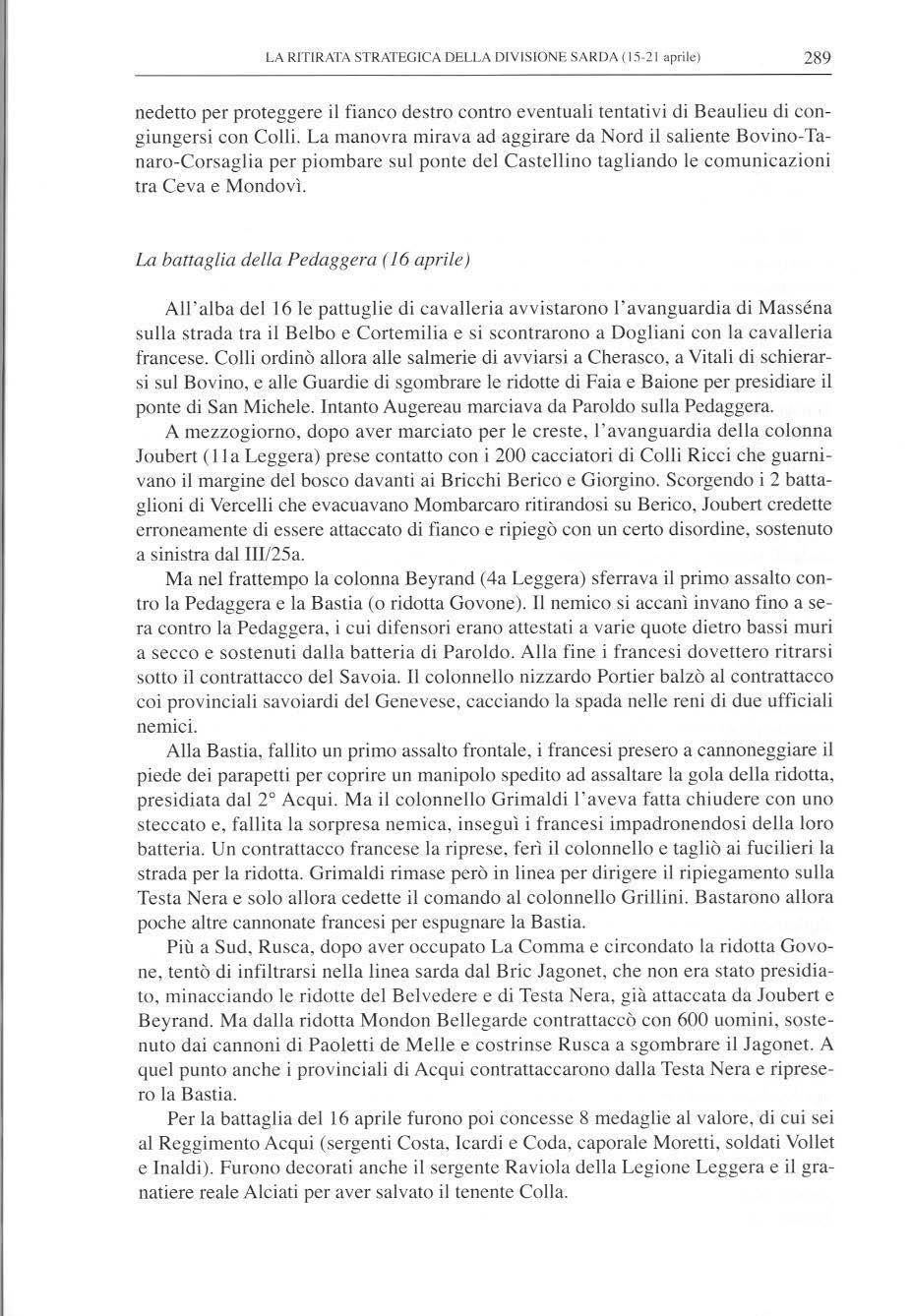 LA RITIRATA STRATEGICA DELLA DIVISIONE SARDA (15-21 aprile) 289

nedetto per proteggere il fianco destro contro eventuali tentativi di Beaulieu di congiungersi con Colli. La manovra mirava ad aggirare da Nord il saliente Bovino-Tanaro-Corsaglia per piombare sul ponte del Castellino tagliando le comunicazioni tra Ceva e Mondovì.

La battaglia della Pedaggera (16 aprile)

All'alba del 16 le pattuglie di cavalleria avvistarono l'avanguardia di Masséna sulla strada tra il Belbo e Cortemilia e si scontrarono a Dogliani con la cavalleria francese. Colli ordinò allora alle salmerie di avviarsi a Cherasco, a Vitali di schierarsi sul Bovino, e alle Guardie di sgombrare le ridotte di Faia e Baione per presidiare il ponte di San Michele. Intanto Augereau marciava da Paroldo sulla Pedaggera.

A mezzogiorno, dopo aver marciato per le creste, l'avanguardia della colonna Joubert (11a Leggera) prese contatto con i 200 cacciatori di Colli Ricci che guarnivano il margine del bosco davanti ai Bricchi Berico e Giorgino. Scorgendo i 2 battaglioni di Vercelli che evacuavano Mombarcaro ritirandosi su Berico, Joubert credette erroneamente di essere attaccato di fianco e ripiegò con un certo disordine, sostenuto a sinistra dal III/25a.

Ma nel frattempo la colonna Beyrand (4a Leggera) sferrava il primo assalto contro la Pedaggera e la Bastia (o ridotta Govone). Il nemico si accanì invano fino a sera contro la Pedaggera, i cui difensori erano attestati a varie quote dietro bassi muri a secco e sostenuti dalla batteria di Paroldo. Alla fine i francesi dovettero ritrarsi sotto il contrattacco del Savoia. Il colonnello nizzardo Portier balzò al contrattacco coi provinciali savoiardi del Genevese, cacciando la spada nelle reni di due ufficiali nemici.

Alla Bastia, fallito un primo assalto frontale, i francesi presero a cannoneggiare il piede dei parapetti per coprire un manipolo spedito ad assaltare la gola della ridotta, presidiata dal 2° Acqui. Ma il colonnello Grimaldi l'aveva fatta chiudere con uno steccato e, fallita la sorpresa nemica, inseguì i francesi impadronendosi della loro batteria. Un contrattacco francese la riprese, ferì il colonnello e tagliò ai fucilieri la strada per la ridotta. Grimaldi rimase però in linea per dirigere il ripiegamento sulla Testa Nera e solo allora cedette il comando al colonnello Grillini. Bastarono allora poche altre cannonate francesi per espugnare la Bastia.

Più a Sud, Rusca, dopo aver occupato La Comma e circondato la ridotta Govone, tentò di infiltrarsi nella linea sarda dal Bric Jagonet, che non era stato presidiato, minacciando le ridotte del Belvedere e di Testa Nera, già attaccata da Joubert e Beyrand. Ma dalla ridotta Mondon Bellegarde contrattaccò con 600 uomini, sostenuto dai cannoni di Paoletti de Melle e costrinse Rusca a sgombrare il Jagonet. A quel punto anche i provinciali di Acqui contrattaccarono dalla Testa Nera e ripresero la Bastia.

Per la battaglia del 16 aprile furono poi concesse 8 medaglie al valore, di cui sei al Reggimento Acqui (sergenti Costa, Icardi e Coda, caporale Moretti, soldati Vollet e Inaldi). Furono decorati anche il sergente Raviola della Legione Leggera e il granatiere reale Alciati per aver salvato il tenente Colla.